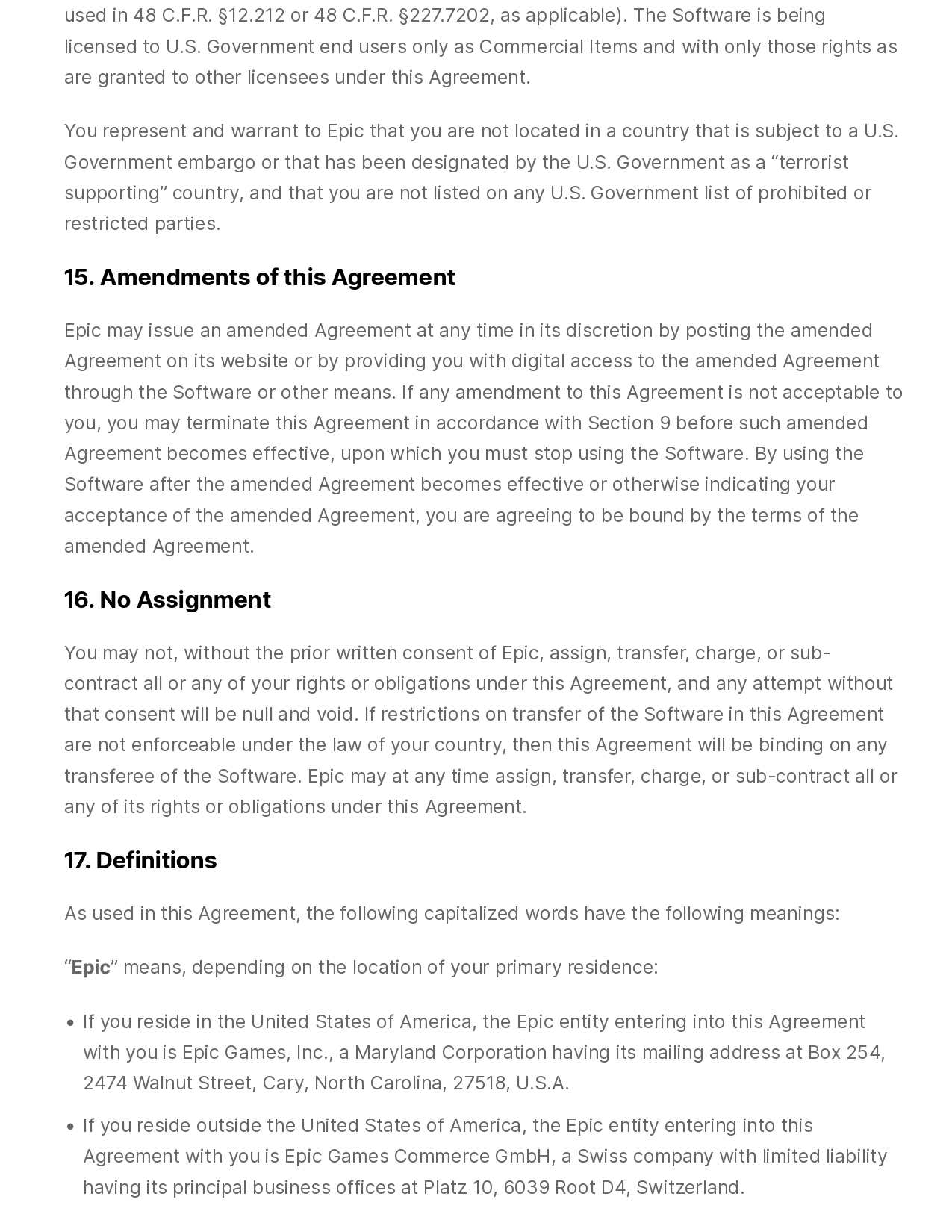 used in 48 C.F.R. §12.212 or 48 C.F.R. §227.7202, as applicable). The Software is being licensed to U.S. Government end users only as Commercial Items and with only those rights as are granted to other licensees under this Agreement.

You represent and warrant to Epic that you are not located in a country that is subject to a U.S. Government embargo or that has been designated by the U.S. Government as a “terrorist supporting” country, and that you are not listed on any U.S. Government list of prohibited or restricted parties.

15. Amendments of this Agreement

Epic may issue an amended Agreement at any time in its discretion by posting the amended Agreement on its website or by providing you with digital access to the amended Agreement through the Software or other means. If any amendment to this Agreement is not acceptable to you, you may terminate this Agreement in accordance with Section 9 before such amended Agreement becomes effective, upon which you must stop using the Software. By using the Software after the amended Agreement becomes effective or otherwise indicating your acceptance of the amended Agreement, you are agreeing to be bound by the terms of the amended Agreement.

16. No Assignment

You may not, without the prior written consent of Epic, assign, transfer, charge, or sub-contract all or any of your rights or obligations under this Agreement, and any attempt without that consent will be null and void. If restrictions on transfer of the Software in this Agreement are not enforceable under the law of your country, then this Agreement will be binding on any transferee of the Software. Epic may at any time assign, transfer, charge, or sub-contract all or any of its rights or obligations under this Agreement.

17. Definitions

As used in this Agreement, the following capitalized words have the following meanings:

“Epic” means, depending on the location of your primary residence:

• If you reside in the United States of America, the Epic entity entering into this Agreement with you is Epic Games, Inc., a Maryland Corporation having its mailing address at Box 254, 2474 Walnut Street, Cary, North Carolina, 27518, U.S.A.

• If you reside outside the United States of America, the Epic entity entering into this Agreement with you is Epic Games Commerce GmbH, a Swiss company with limited liability having its principal business offices at Platz 10, 6039 Root D4, Switzerland.